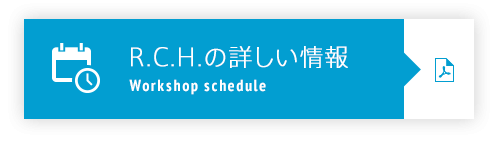 R.C.H.の詳しい情報
Workshop schedule